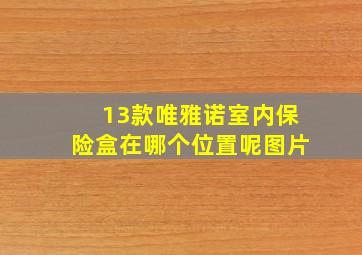 13款唯雅诺室内保险盒在哪个位置呢图片